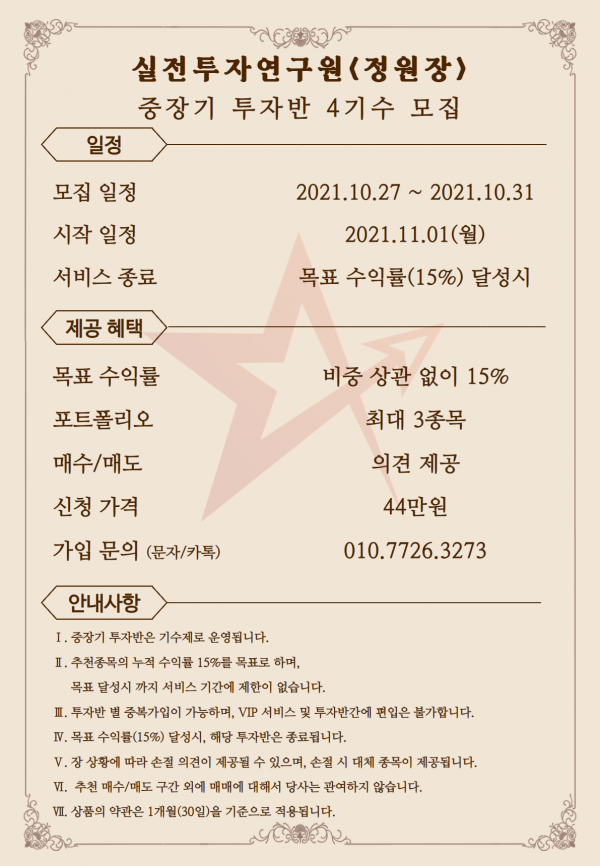 실전투자연구원(정원장)
중장기 투자반 4기수 모집

일정

모집 일정 2021.10.27 ~ 2021.10.31
시작 일정 2021.11.01(월)
서비스 종료 목표 수익률(15%) 달성시

제공 혜택

목표 수익률 비중 상관 없이 15%
포트폴리오 최대 3종목
매수/매도 의견 제공
신청 가격 44만원
가입 문의 (문자/카톡) 010.7726.3273

안내사항

Ⅰ. 중장기 투자반은 기수제로 운영됩니다.
Ⅱ. 추천종목의 누적 수익률 15%를 목표로 하며, 목표 달성시 까지 서비스 기간에 제한이 없습니다.
Ⅲ. 투자반 별 중복가입이 가능하며, VIP 서비스 및 투자반간에 편입은 불가합니다.
Ⅳ. 목표 수익률(15%) 달성시, 해당 투자반은 종료됩니다.
Ⅴ. 장 상황에 따라 손절 의견이 제공될 수 있으며, 손절 시 대체 종목이 제공됩니다.
Ⅵ. 추천 매수/매도 구간 외에 매매에 대해서 당사는 관여하지 않습니다.
Ⅶ. 상품의 약관은 1개월(30일)을 기준으로 적용됩니다.